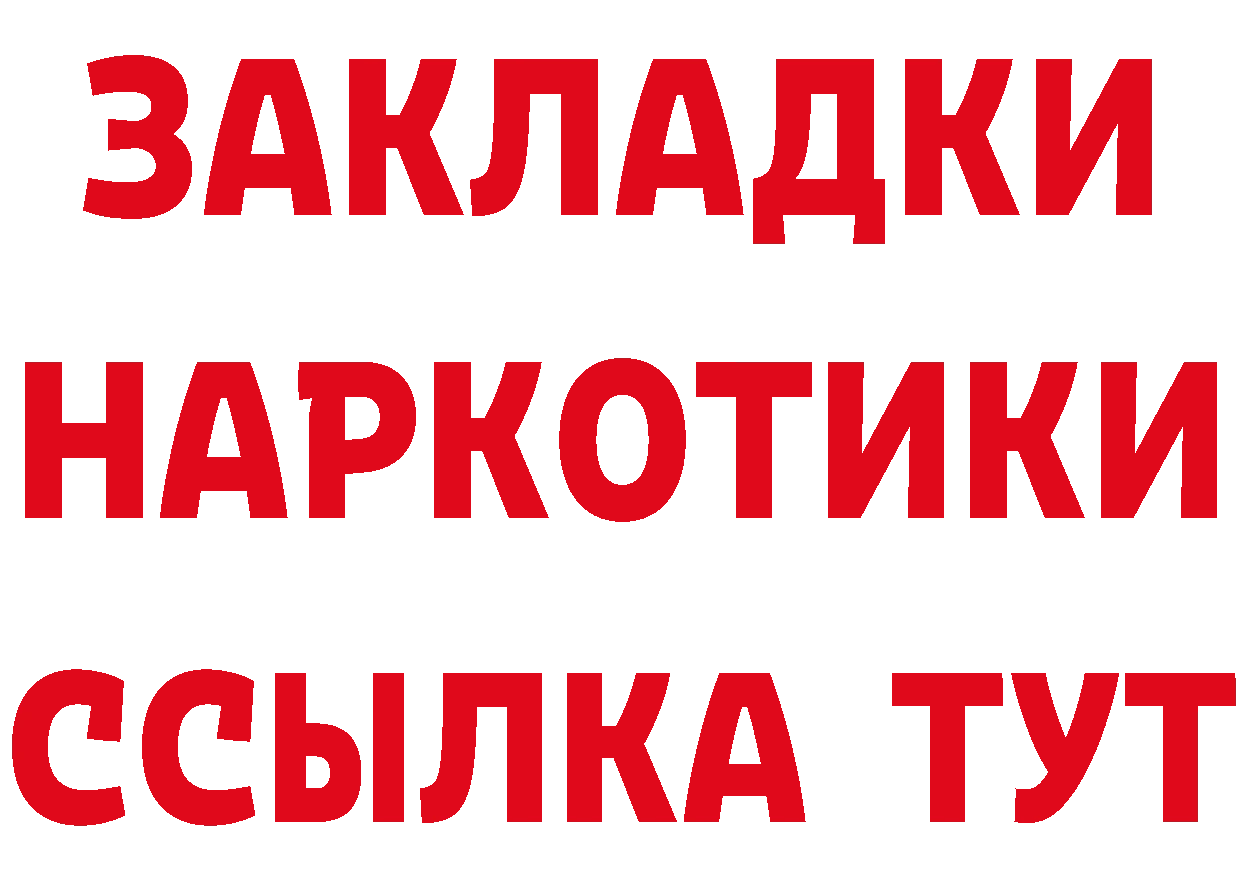 ЗАКЛАДКИ НАРКОТИКИ ССЫЛКА ТУТ